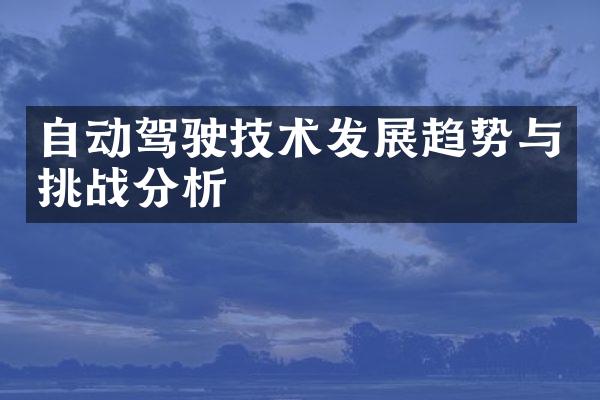 自动驾驶技术发展趋势与挑战分析